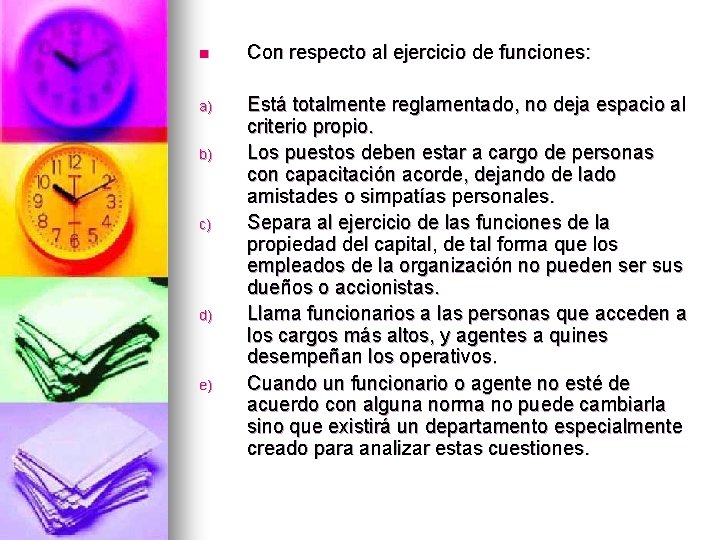 Con respecto al ejercicio de funciones:

a) Está totalmente reglamentado, no deja espacio al criterio propio.

b) Los puestos deben estar a cargo de personas con capacitación acorde, dejando de lado amistades o simpatías personales.

c) Separa al ejercicio de las funciones de la propiedad del capital, de tal forma que los empleados de la organización no pueden ser sus dueños o accionistas.

d) Llama funcionarios a las personas que acceden a los cargos más altos, y agentes a quines desempeñan los operativos.

e) Cuando un funcionario o agente no esté de acuerdo con alguna norma no puede cambiarla sino que existirá un departamento especialmente creado para analizar estas cuestiones.